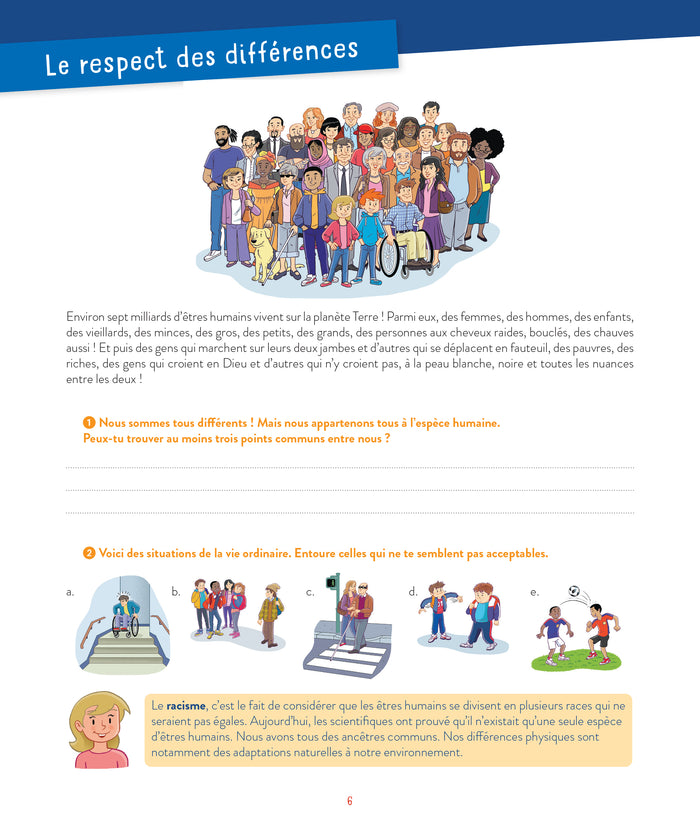 Le respect des différences

Environ sept milliards d'êtres humains vivent sur la planète Terre ! Parmi eux, des femmes, des hommes, des enfants, des vieillards, des minces, des gros, des petits, des grands, des personnes aux cheveux raides, bouclés, des chauves aussi ! Et puis des gens qui marchent sur leurs deux jambes et d'autres qui se déplacent en fauteuil, des pauvres, des riches, des gens qui croient en Dieu et d'autres qui n'y croient pas, à la peau blanche, noire et toutes les nuances entre les deux !

1 Nous sommes tous différents ! Mais nous appartenons tous à l'espèce humaine. Peux-tu trouver au moins trois points communs entre nous ?

2 Voici des situations de la vie ordinaire. Entoure celles qui ne te semblent pas acceptables.

a.

b.

c.

d.

e.

Le racisme, c'est le fait de considérer que les êtres humains se divisent en plusieurs races qui ne seraient pas égales. Aujourd'hui, les scientifiques ont prouvé qu'il n'existait qu'une seule espèce d'êtres humains. Nous avons tous des ancêtres communs. Nos différences physiques sont notamment des adaptations naturelles à notre environnement.

6